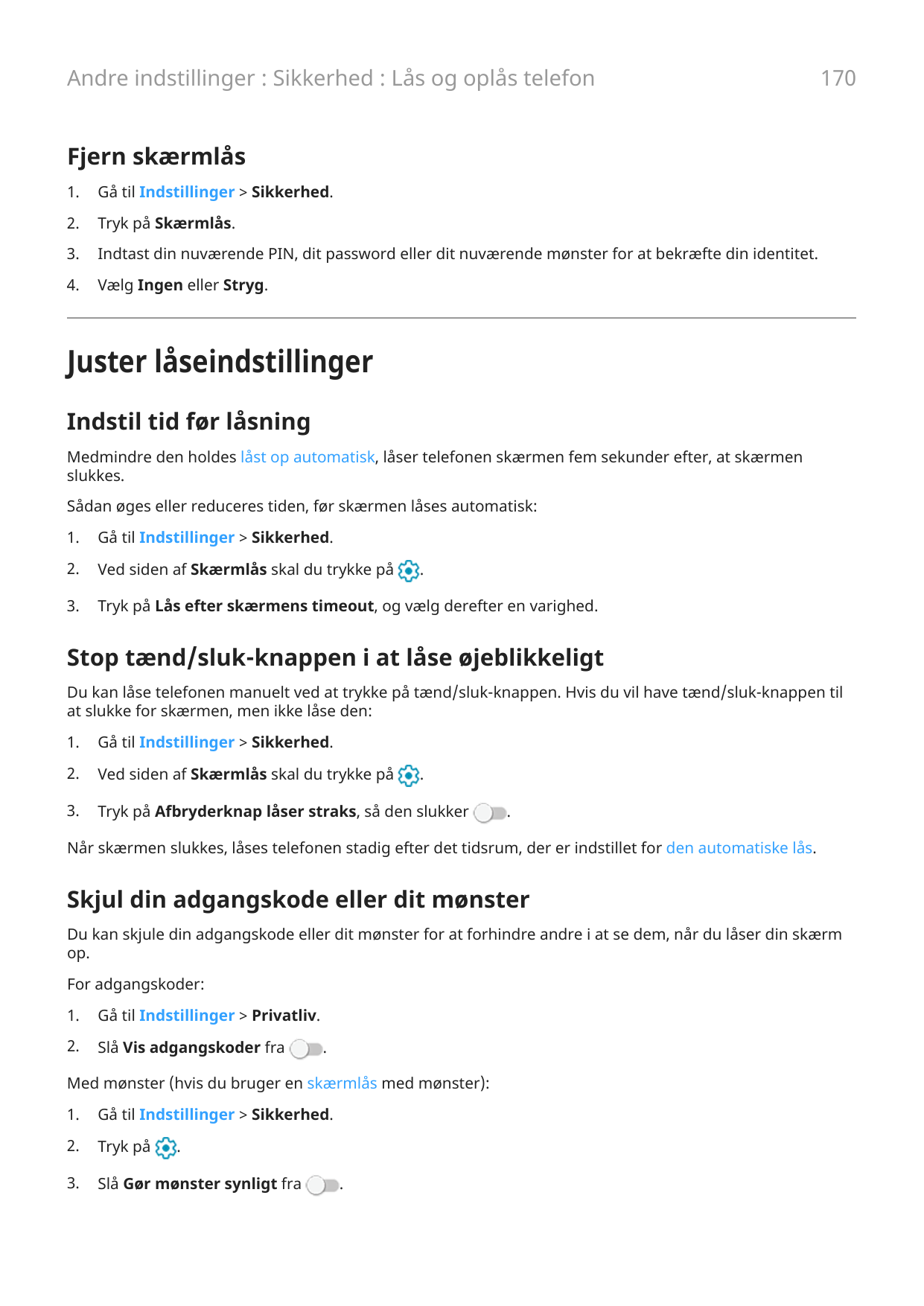 Andre indstillinger : Sikkerhed : Lås og oplås telefon 170

Fjern skærmlås

1. Gå til Indstillinger > Sikkerhed.
2. Tryk på Skærmlås.
3. Indtast din nuværende PIN, dit password eller dit nuværende mønster for at bekræfte din identitet.
4. Vælg Ingen eller Stryg.

Juster låseindstillinger

Indstil tid før låsning

Medmindre den holdes låst op automatisk, låser telefonen skærmen fem sekunder efter, at skærmen slukkes.

Sådan øges eller reduceres tiden, før skærmen låses automatisk:

1. Gå til Indstillinger > Sikkerhed.
2. Ved siden af Skærmlås skal du trykke på .
3. Tryk på Lås efter skærmens timeout, og vælg derefter en varighed.

Stop tænd/sluk-knappen i at låse øjeblikkeligt

Du kan låse telefonen manuelt ved at trykke på tænd/sluk-knappen. Hvis du vil have tænd/sluk-knappen til at slukke for skærmen, men ikke låse den:

1. Gå til Indstillinger > Sikkerhed.
2. Ved siden af Skærmlås skal du trykke på .
3. Tryk på Afbryderknap låser straks, så den slukker .

Når skærmen slukkes, låses telefonen stadig efter det tidsrum, der er indstillet for den automatiske lås.

Skjul din adgangskode eller dit mønster

Du kan skjule din adgangskode eller dit mønster for at forhindre andre i at se dem, når du låser din skærm op.

For adgangskoder:

1. Gå til Indstillinger > Privatliv.
2. Slå Vis adgangskoder fra .

Med mønster (hvis du bruger en skærmlås med mønster):

1. Gå til Indstillinger > Sikkerhed.
2. Tryk på .
3. Slå Gør mønster synligt fra .